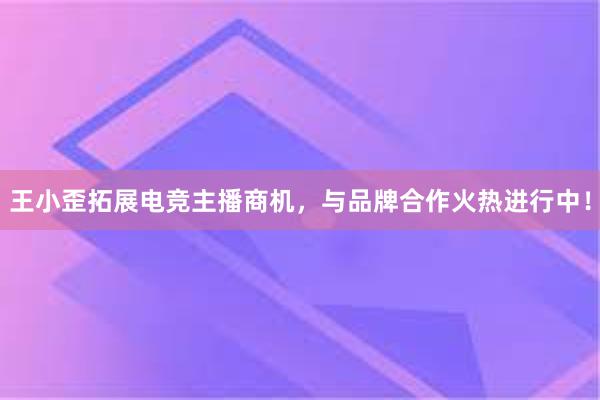 王小歪拓展电竞主播商机，与品牌合作火热进行中！